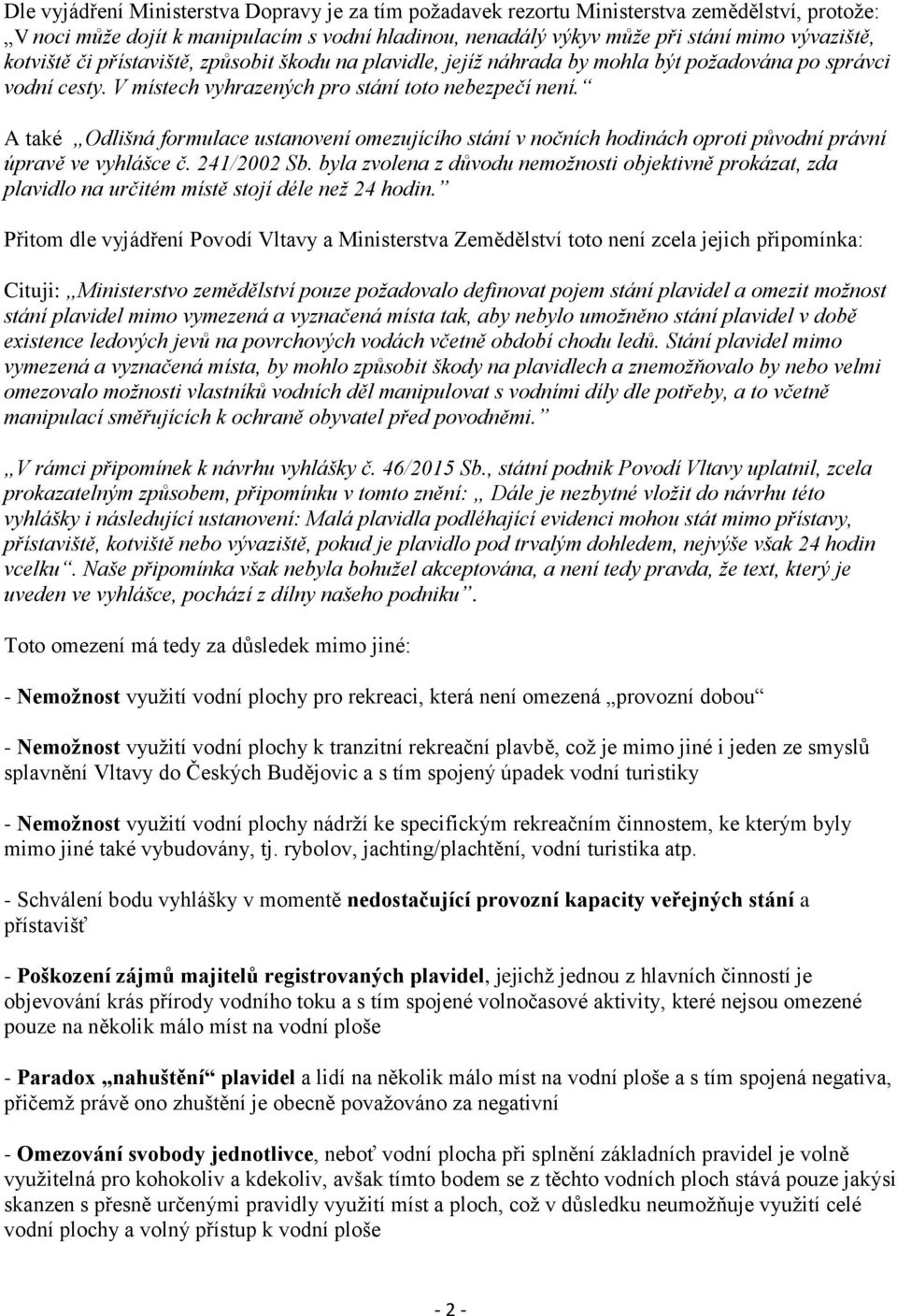 Dle vyjádření Ministerstva Dopravy je za tím požadavek rezortu Ministerstva zemědělství, protože: „V noci může dojít k manipulacím s vodní hladinou, nenadálý výkyv může při stání mimo vývaziště, kotviště či přístaviště, způsobit škodu na plavidle, jejíž náhrada by mohla být požadována po správci vodní cesty. V místech vyhrazených pro stání toto nebezpečí není.“

A také „Odlišná formulace ustanovení omezujícího stání v nočních hodinách oproti původní právní úpravě ve vyhlášce č. 241/2002 Sb. byla zvolena z důvodu nemožnosti objektivně prokázat, zda plavidlo na určitém místě stojí déle než 24 hodin.“

Přitom dle vyjádření Povodí Vltavy a Ministerstva Zemědělství toto není zcela jejich připomínka:

Cituji: „Ministerstvo zemědělství pouze požadovalo definovat pojem stání plavidel a omezit možnost stání plavidel mimo vymezená a vyznačená místa tak, aby nebylo umožněno stání plavidel v době existence ledových jevů na povrchových vodách včetně období chodu ledů. Stání plavidel mimo vymezená a vyznačená místa, by mohlo způsobit škody na plavidlech a znemožňovalo by nebo velmi omezovalo možnosti vlastníků vodních děl manipulovat s vodními díly dle potřeby, a to včetně manipulací směřujících k ochraně obyvatel před povodněmi.“

„V rámci připomínek k návrhu vyhlášky č. 46/2015 Sb., státní podnik Povodí Vltavy uplatnil, zcela prokazatelným způsobem, připomínku v tomto znění: „ Dále je nezbytné vložit do návrhu této vyhlášky i následující ustanovení: Malá plavidla podléhající evidenci mohou stát mimo přístavy, přístaviště, kotviště nebo vývaziště, pokud je plavidlo pod trvalým dohledem, nejvýše však 24 hodin vcelku“. Naše připomínka však nebyla bohužel akceptována, a není tedy pravda, že text, který je uveden ve vyhlášce, pochází z dílny našeho podniku“.

Toto omezení má tedy za důsledek mimo jiné:

- Nemožnost využití vodní plochy pro rekreaci, která není omezená „provozní dobou“

- Nemožnost využití vodní plochy k tranzitní rekreační plavbě, což je mimo jiné i jeden ze smyslů splavnění Vltavy do Českých Budějovic a s tím spojený úpadek vodní turistiky

- Nemožnost využití vodní plochy nádrží ke specifickým rekreačním činnostem, ke kterým byly mimo jiné také vybudovány, tj. rybolov, jachting/plachtění, vodní turistika atp.

- Schválení bodu vyhlášky v momentě nedostačující provozní kapacity veřejných stání a přístavišť

- Poškození zájmů majitelů registrovaných plavidel, jejichž jednou z hlavních činností je objevování krás přírody vodního toku a s tím spojené volnočasové aktivity, které nejsou omezené pouze na několik málo míst na vodní ploše

- Paradox „nahuštění“ plavidel a lidí na několik málo míst na vodní ploše a s tím spojená negativa, přičemž právě ono zhuštění je obecně považováno za negativní

- Omezování svobody jednotlivce, neboť vodní plocha při splnění základních pravidel je volně využitelná pro kohokoliv a kdekoliv, avšak tímto bodem se z těchto vodních ploch stává pouze jakýsi skanzen s přesně určenými pravidly využití míst a ploch, což v důsledku neumožňuje využití celé vodní plochy a volný přístup k vodní ploše

- 2 -